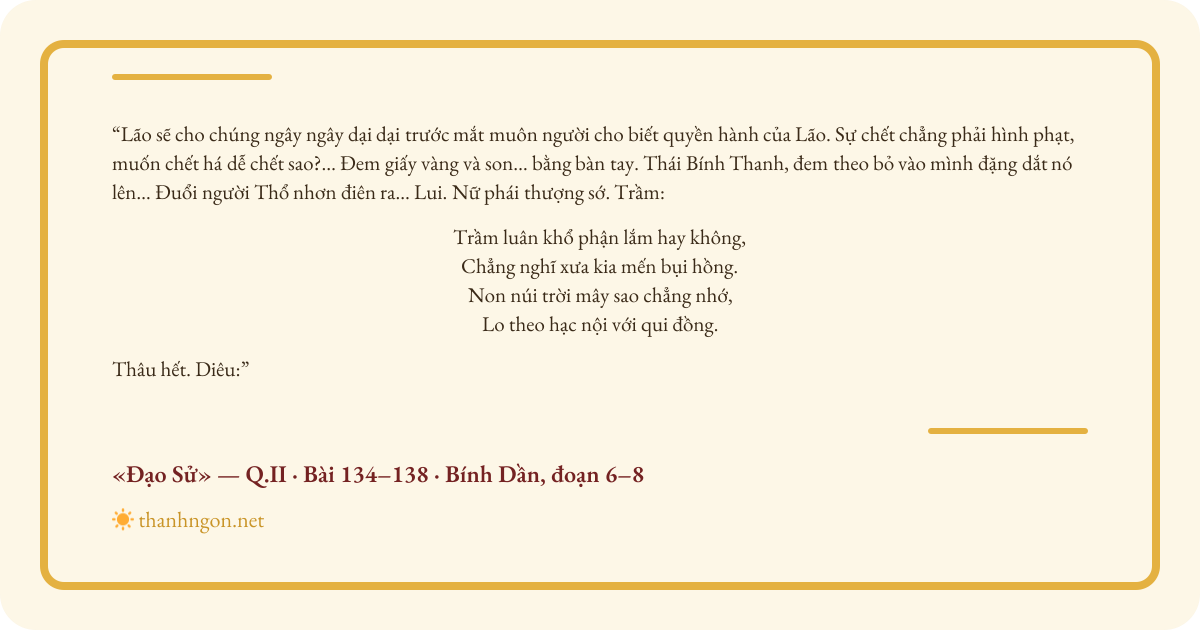 "Lão sẽ cho chúng ngây ngây dại dại trước mắt muôn người cho biết quyền hành của Lão. Sự chết chẳng phải hình phạt, muốn chết há dễ chết sao?... Đem giấy vàng và son... bằng bàn tay. Thái Bính Thanh, đem theo bỏ vào mình đặng dắt nó lên... Đuổi người Thổ nhơn điên ra... Lui. Nữ phái thượng sớ. Trầm:

Trầm luân khổ phận lắm hay không,
Chẳng nghĩ xưa kia mến bụi hồng.
Non núi trời mây sao chẳng nhớ,
Lo theo hạc nội với qui đồng.

Thâu hết. Diêu:"

«Đạo Sử» — Q.II · Bài 134–138 · Bính Dần, đoạn 6–8

thanhngon.net